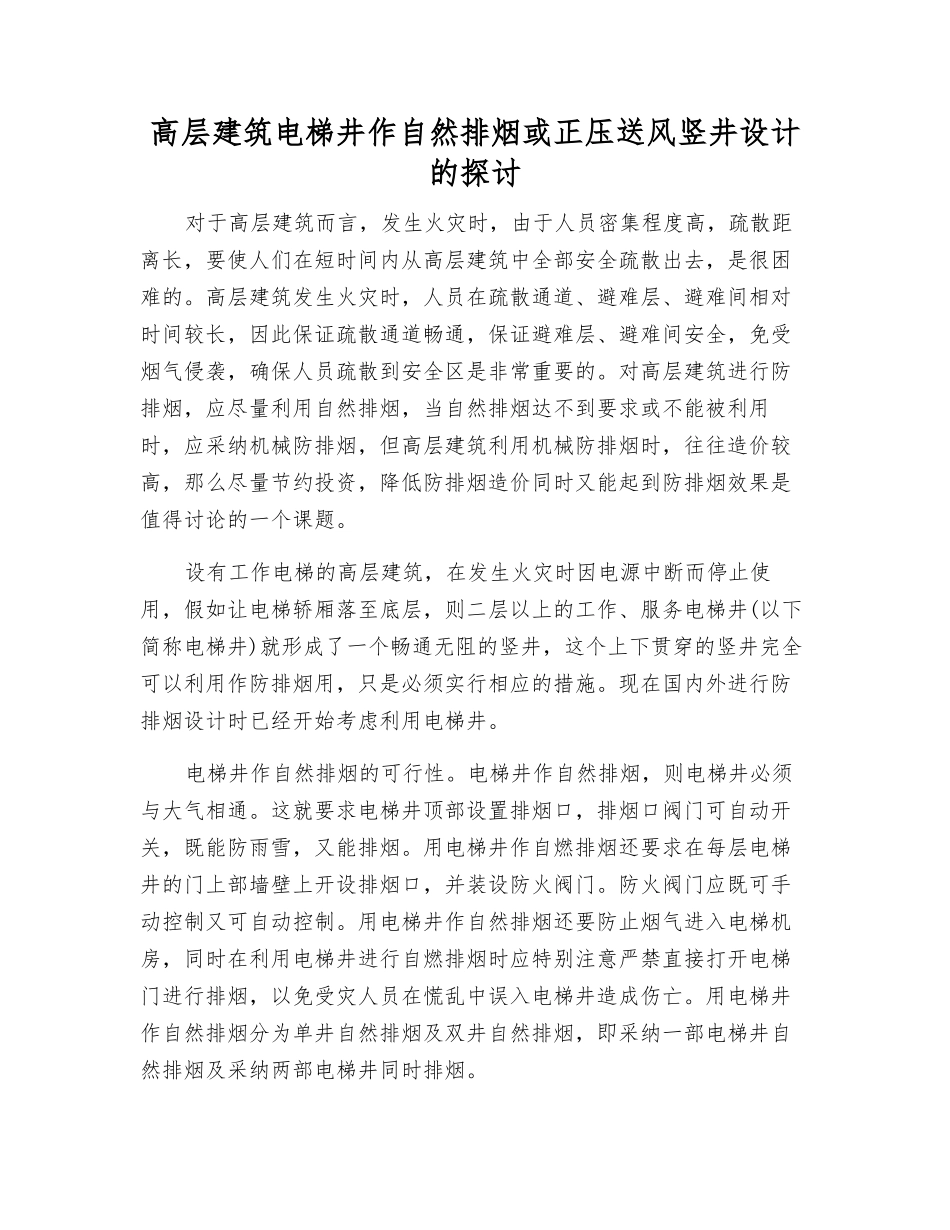 高层建筑电梯井作自然排烟或正压送风竖井设计的探讨

对于高层建筑而言，发生火灾时，由于人员密集程度高，疏散距离长，要使人们在短时间内从高层建筑中全部安全疏散出去，是很困难的。高层建筑发生火灾时，人员在疏散通道、避难层、避难间相对时间较长，因此保证疏散通道畅通，保证避难层、避难间安全，免受烟气侵袭，确保人员疏散到安全区是非常重要的。对高层建筑进行防排烟，应尽量利用自然排烟，当自然排烟达不到要求或不能被利用时，应采纳机械防排烟，但高层建筑利用机械防排烟时，往往造价较高，那么尽量节约投资，降低防排烟造价同时又能起到防排烟效果是值得讨论的一个课题。

设有工作电梯的高层建筑，在发生火灾时因电源中断而停止使用，假如让电梯轿厢落至底层，则二层以上的工作、服务电梯井(以下简称电梯井)就形成了一个畅通无阻的竖井，这个上下贯穿的竖井完全可以利用作防排烟用，只是必须实行相应的措施。现在国内外进行防排烟设计时已经开始考虑利用电梯井。

电梯井作自然排烟的可行性。电梯井作自然排烟，则电梯井必须与大气相通。这就要求电梯井顶部设置排烟口，排烟口阀门可自动开关，既能防雨雪，又能排烟。用电梯井作自燃排烟还要求在每层电梯井的门上部墙壁上开设排烟口，并装设防火阀门。防火阀门应既可手动控制又可自动控制。用电梯井作自然排烟还要防止烟气进入电梯机房，同时在利用电梯井进行自燃排烟时应特别注意严禁直接打开电梯门进行排烟，以免受灾人员在慌乱中误入电梯井造成伤亡。用电梯井作自然排烟分为单井自然排烟及双井自然排烟，即采纳一部电梯井自然排烟及采纳两部电梯井同时排烟。